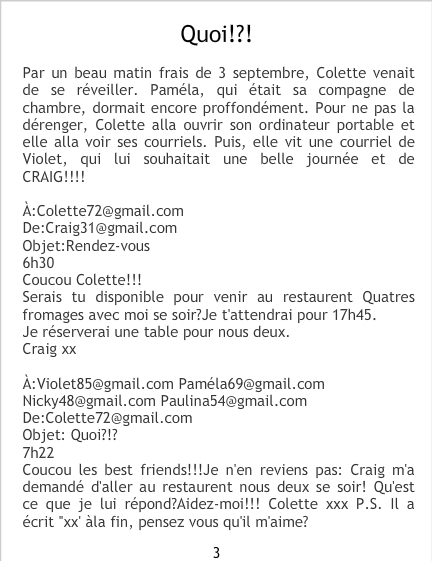 Quoi!?!

Par un beau matin frais de 3 septembre, Colette venait de se réveiller. Paméla, qui était sa compagne de chambre, dormait encore proffondément. Pour ne pas la dérenger, Colette alla ouvrir son ordinateur portable et elle alla voir ses courriels. Puis, elle vit une courriel de Violet, qui lui souhaitait une belle journée et de CRAIG!!!!

À:Colette72@gmail.com
De:Craig31@gmail.com
Objet:Rendez-vous
6h30
Coucou Colette!!!
Serais tu disponible pour venir au restaurent Quatres fromages avec moi se soir?Je t'attendrai pour 17h45.
Je réserverai une table pour nous deux.
Craig xx

À:Violet85@gmail.com Paméla69@gmail.com
Nicky48@gmail.com Paulina54@gmail.com
De:Colette72@gmail.com
Objet: Quoi?!?
7h22
Coucou les best friends!!!Je n'en reviens pas: Craig m'a demandé d'aller au restaurent nous deux se soir! Qu'est ce que je lui répond?Aidez-moi!!! Colette xxx P.S. Il a écrit "xx' àla fin, pensez vous qu'il m'aime?

3